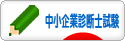 中小企業診断士試験